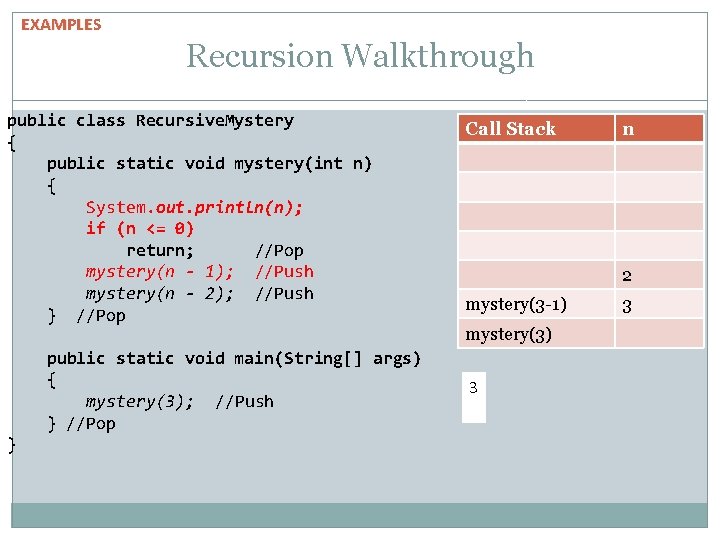 EXAMPLES

Recursion Walkthrough

public class RecursiveMystery
{
    public static void mystery(int n)
    {
        System.out.println(n);
        if (n <= 0)
            return;        //Pop
        mystery(n - 1);  //Push
        mystery(n - 2);  //Push
    }  //Pop

    public static void main(String[] args)
    {
        mystery(3);  //Push
    } //Pop
}

| Call Stack | n |
|---|---|
| | |
| | |
| | |
| | |
| | 2 |
| mystery(3-1) | 3 |
| mystery(3) | |

3